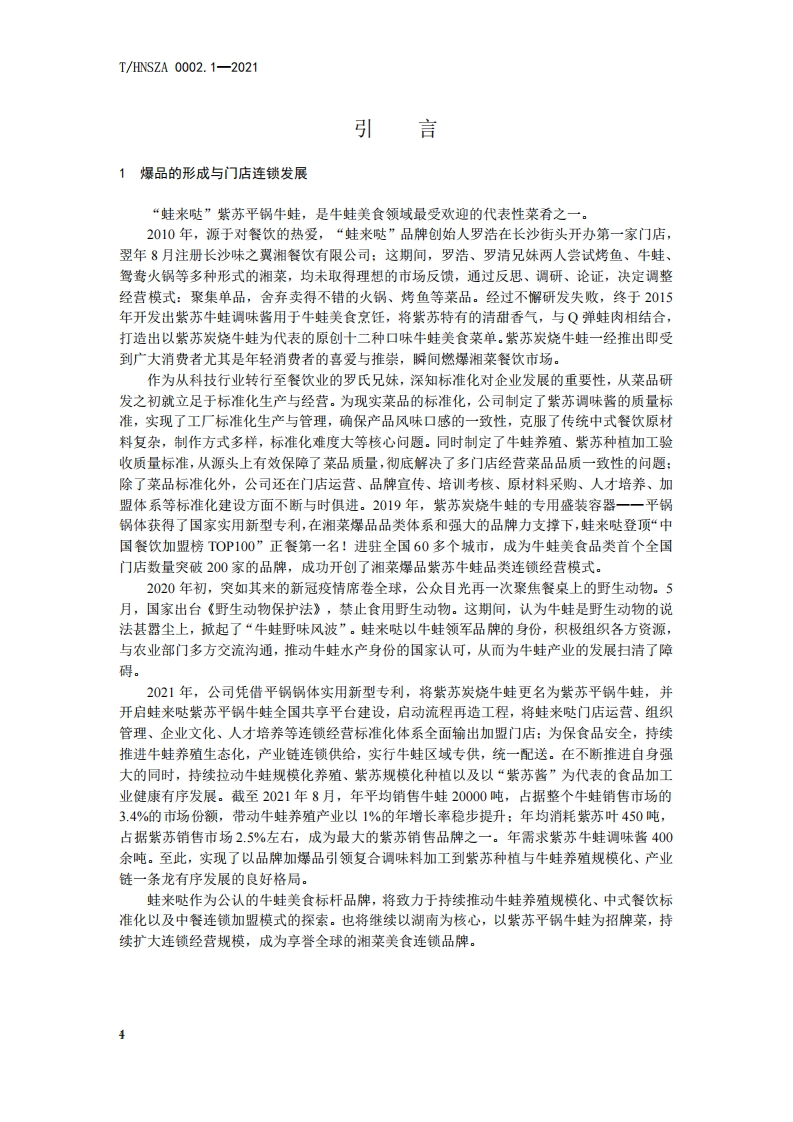 T/HNSZA 0002.1—2021

引 言

1 爆品的形成与门店连锁发展

“蛙来哒”紫苏平锅牛蛙，是牛蛙美食领域最受欢迎的代表性菜肴之一。

2010 年，源于对餐饮的热爱，“蛙来哒”品牌创始人罗浩在长沙街头开办第一家门店，翌年 8 月注册长沙味之翼湘餐饮有限公司；这期间，罗浩、罗清兄妹两人尝试烤鱼、牛蛙、鸳鸯火锅等多种形式的湘菜，均未取得理想的市场反馈，通过反思、调研、论证，决定调整经营模式：聚集单品，舍弃卖得不错的火锅、烤鱼等菜品。经过不懈研发失败，终于 2015 年开发出紫苏牛蛙调味酱用于牛蛙美食烹饪，将紫苏特有的清甜香气，与 Q 弹蛙肉相结合，打造出以紫苏炭烧牛蛙为代表的原创十二种口味牛蛙美食菜单。紫苏炭烧牛蛙一经推出即受到广大消费者尤其是年轻消费者的喜爱与推崇，瞬间燃爆湘菜餐饮市场。

作为从科技行业转行至餐饮业的罗氏兄妹，深知标准化对企业发展的重要性，从菜品研发之初就立足于标准化生产与经营。为现实菜品的标准化，公司制定了紫苏调味酱的质量标准，实现了工厂标准化生产与管理，确保产品风味口感的一致性，克服了传统中式餐饮原材料复杂，制作方式多样，标准化难度大等核心问题。同时制定了牛蛙养殖、紫苏种植加工验收质量标准，从源头上有效保障了菜品质量，彻底解决了多门店经营菜品品质一致性的问题；除了菜品标准化外，公司还在门店运营、品牌宣传、培训考核、原材料采购、人才培养、加盟体系等标准化建设方面不断与时俱进。2019 年，紫苏炭烧牛蛙的专用盛装容器——平锅锅体获得了国家实用新型专利，在湘菜爆品品类体系和强大的品牌力支撑下，蛙来哒登顶“中国餐饮加盟榜 TOP100”正餐第一名！进驻全国 60 多个城市，成为牛蛙美食品类首个全国门店数量突破 200 家的品牌，成功开创了湘菜爆品紫苏牛蛙品类连锁经营模式。

2020 年初，突如其来的新冠疫情席卷全球，公众目光再一次聚焦餐桌上的野生动物。5 月，国家出台《野生动物保护法》，禁止食用野生动物。这期间，认为牛蛙是野生动物的说法甚嚣尘上，掀起了“牛蛙野味风波”。蛙来哒以牛蛙领军品牌的身份，积极组织各方资源，与农业部门多方交流沟通，推动牛蛙水产身份的国家认可，从而为牛蛙产业的发展扫清了障碍。

2021 年，公司凭借平锅锅体实用新型专利，将紫苏炭烧牛蛙更名为紫苏平锅牛蛙，并开启蛙来哒紫苏平锅牛蛙全国共享平台建设，启动流程再造工程，将蛙来哒门店运营、组织管理、企业文化、人才培养等连锁经营标准化体系全面输出加盟门店；为保食品安全，持续推进牛蛙养殖生态化，产业链连锁供给，实行牛蛙区域专供，统一配送。在不断推进自身强大的同时，持续拉动牛蛙规模化养殖、紫苏规模化种植以及以“紫苏酱”为代表的食品加工业健康有序发展。截至 2021 年 8 月，年平均销售牛蛙 20000 吨，占据整个牛蛙销售市场的 3.4%的市场份额，带动牛蛙养殖产业以 1%的年增长率稳步提升；年均消耗紫苏叶 450 吨，占据紫苏销售市场 2.5%左右，成为最大的紫苏销售品牌之一。年需求紫苏牛蛙调味酱 400 余吨。至此，实现了以品牌加爆品引领复合调味料加工到紫苏种植与牛蛙养殖规模化、产业链一条龙有序发展的良好格局。

蛙来哒作为公认的牛蛙美食标杆品牌，将致力于持续推动牛蛙养殖规模化、中式餐饮标准化以及中餐连锁加盟模式的探索。也将继续以湖南为核心，以紫苏平锅牛蛙为招牌菜，持续扩大连锁经营规模，成为享誉全球的湘菜美食连锁品牌。

4